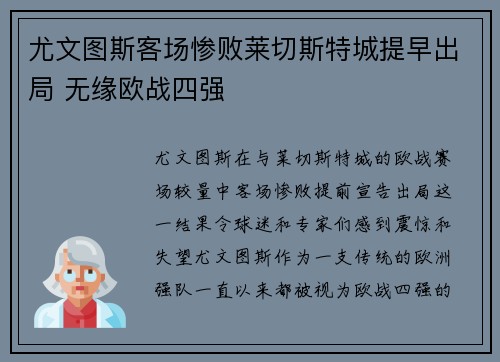 尤文图斯客场惨败莱切斯特城提早出局 无缘欧战四强

尤文图斯在与莱切斯特城的欧战赛场较量中客场惨败提前宣告出局这一结果令球迷和专家们感到震惊和失望尤文图斯作为一支传统的欧洲强队一直以来都被视为欧战四强的